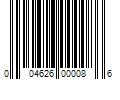 0 04626 00008 6